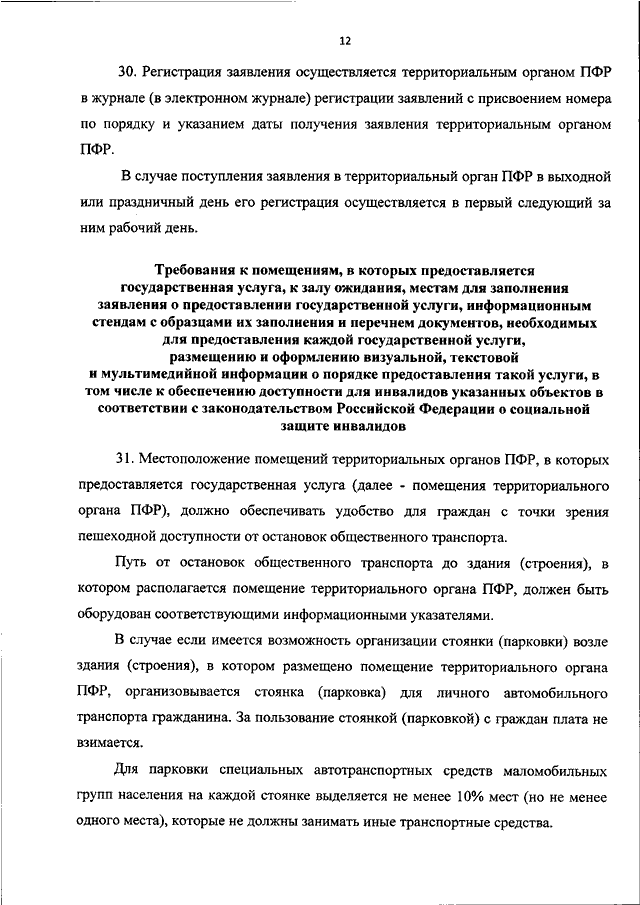 12

30. Регистрация заявления осуществляется территориальным органом ПФР в журнале (в электронном журнале) регистрации заявлений с присвоением номера по порядку и указанием даты получения заявления территориальным органом ПФР.

В случае поступления заявления в территориальный орган ПФР в выходной или праздничный день его регистрация осуществляется в первый следующий за ним рабочий день.

Требования к помещениям, в которых предоставляется государственная услуга, к залу ожидания, местам для заполнения заявления о предоставлении государственной услуги, информационным стендам с образцами их заполнения и перечнем документов, необходимых для предоставления каждой государственной услуги, размещению и оформлению визуальной, текстовой и мультимедийной информации о порядке предоставления такой услуги, в том числе к обеспечению доступности для инвалидов указанных объектов в соответствии с законодательством Российской Федерации о социальной защите инвалидов

31. Местоположение помещений территориальных органов ПФР, в которых предоставляется государственная услуга (далее - помещения территориального органа ПФР), должно обеспечивать удобство для граждан с точки зрения пешеходной доступности от остановок общественного транспорта.

Путь от остановок общественного транспорта до здания (строения), в котором располагается помещение территориального органа ПФР, должен быть оборудован соответствующими информационными указателями.

В случае если имеется возможность организации стоянки (парковки) возле здания (строения), в котором размещено помещение территориального органа ПФР, организовывается стоянка (парковка) для личного автомобильного транспорта гражданина. За пользование стоянкой (парковкой) с граждан плата не взимается.

Для парковки специальных автотранспортных средств маломобильных групп населения на каждой стоянке выделяется не менее 10% мест (но не менее одного места), которые не должны занимать иные транспортные средства.